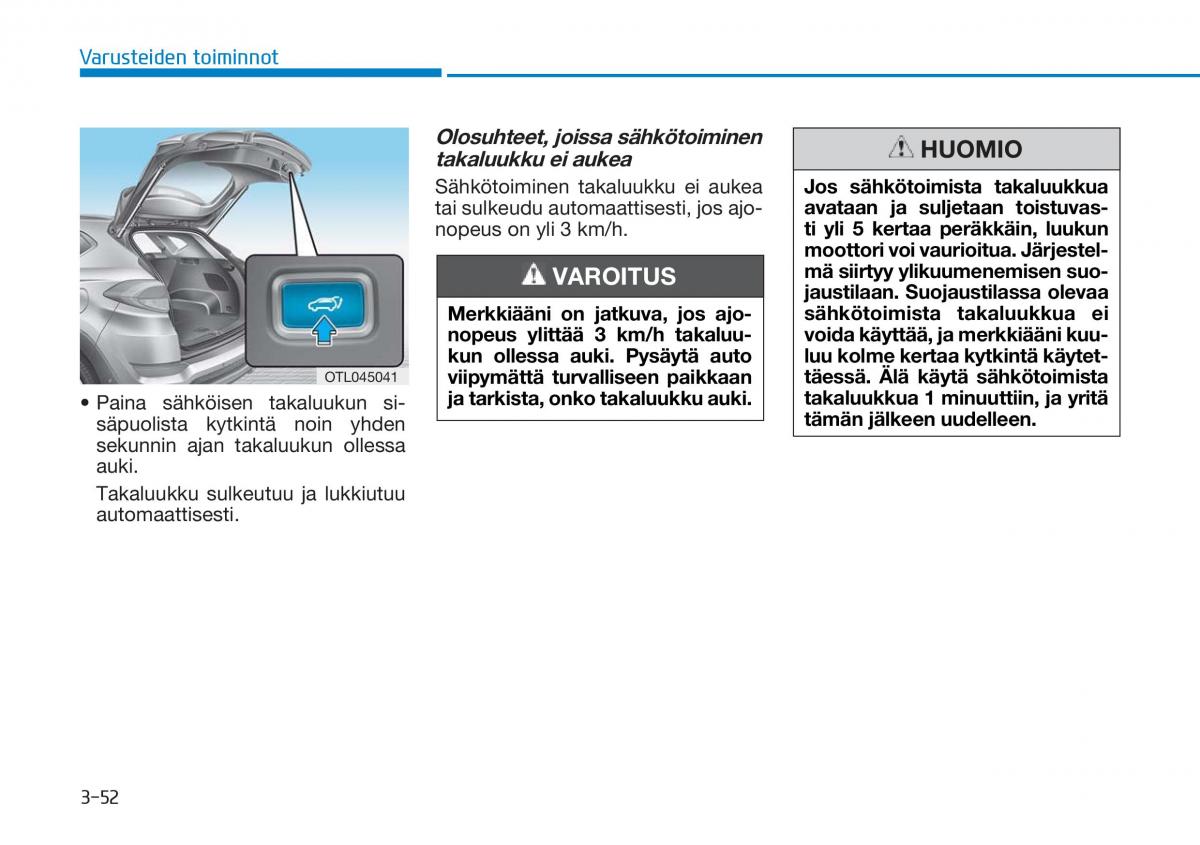 Varusteiden toiminnot

OTL045041

• Paina sähköisen takaluukun sisäpuolista kytkintä noin yhden sekunnin ajan takaluukun ollessa auki.

Takaluukku sulkeutuu ja lukkiutuu automaattisesti.

Olosuhteet, joissa sähkötoiminen takaluukku ei aukea

Sähkötoiminen takaluukku ei aukea tai sulkeudu automaattisesti, jos ajonopeus on yli 3 km/h.

VAROITUS

Merkkiääni on jatkuva, jos ajonopeus ylittää 3 km/h takaluukun ollessa auki. Pysäytä auto viipymättä turvalliseen paikkaan ja tarkista, onko takaluukku auki.

HUOMIO

Jos sähkötoimista takaluukkua avataan ja suljetaan toistuvasti yli 5 kertaa peräkkäin, luukun moottori voi vaurioitua. Järjestelmä siirtyy ylikuumenemisen suojaustilaan. Suojaustilassa olevaa sähkötoimista takaluukkua ei voida käyttää, ja merkkiääni kuuluu kolme kertaa kytkintä käytettäessä. Älä käytä sähkötoimista takaluukkua 1 minuuttiin, ja yritä tämän jälkeen uudelleen.

3-52